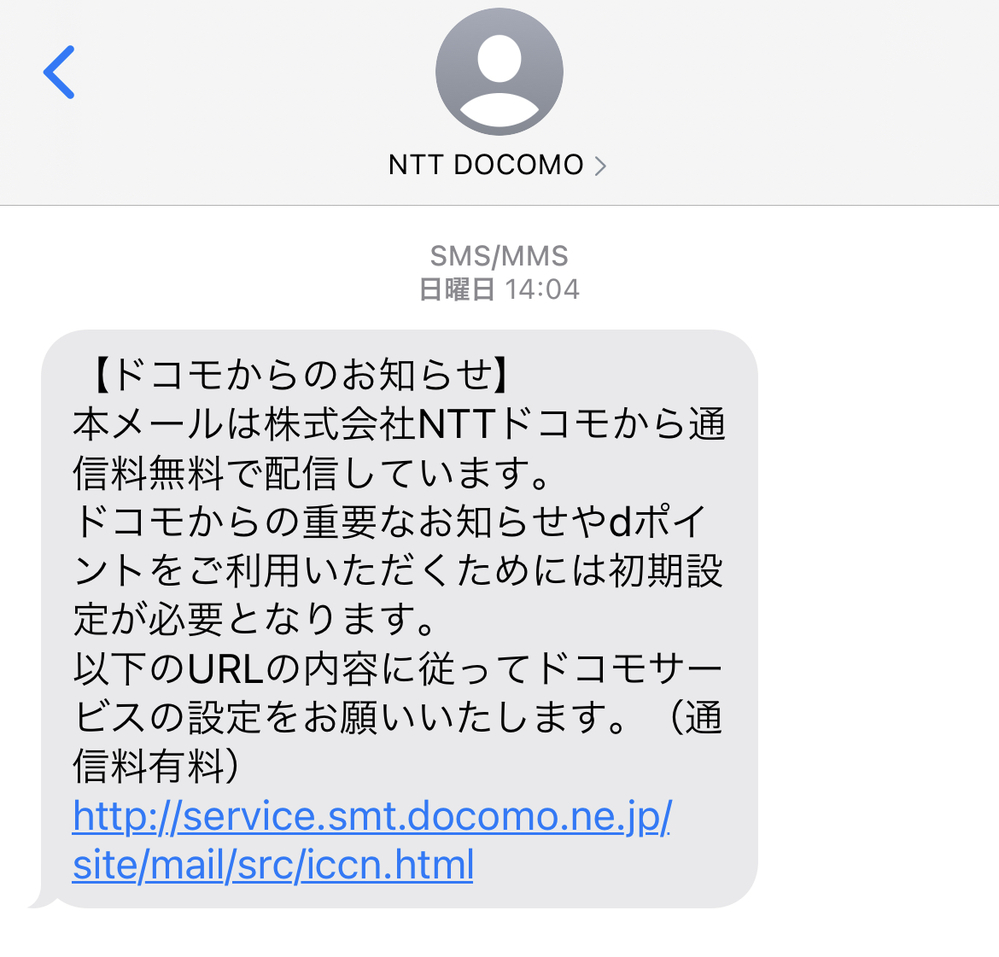 NTT DOCOMO >

SMS/MMS
日曜日 14:04

【ドコモからのお知らせ】
本メールは株式会社NTTドコモから通信料無料で配信しています。
ドコモからの重要なお知らせやdポイントをご利用いただくためには初期設定が必要となります。
以下のURLの内容に従ってドコモサービスの設定をお願いいたします。（通信料有料）
http://service.smt.docomo.ne.jp/site/mail/src/iccn.html